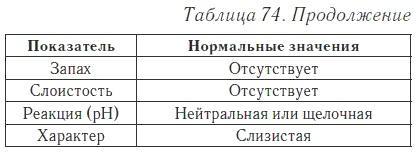 Таблица 74. Продолжение

| Показатель | Нормальные значения |
|---|---|
| Запах | Отсутствует |
| Слоистость | Отсутствует |
| Реакция (pH) | Нейтральная или щелочная |
| Характер | Слизистая |